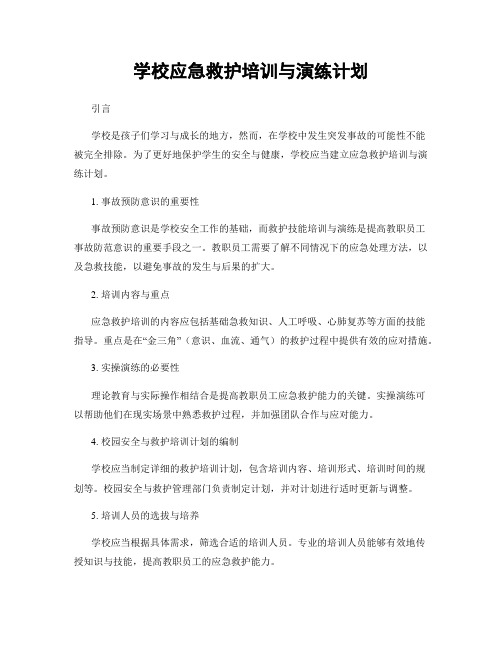 学校应急救护培训与演练计划

引言

学校是孩子们学习与成长的地方，然而，在学校中发生突发事故的可能性不能被完全排除。为了更好地保护学生的安全与健康，学校应当建立应急救护培训与演练计划。

1. 事故预防意识的重要性

事故预防意识是学校安全工作的基础，而救护技能培训与演练是提高教职员工事故防范意识的重要手段之一。教职员工需要了解不同情况下的应急处理方法，以及急救技能，以避免事故的发生与后果的扩大。

2. 培训内容与重点

应急救护培训的内容应包括基础急救知识、人工呼吸、心肺复苏等方面的技能指导。重点是在“金三角”（意识、血流、通气）的救护过程中提供有效的应对措施。

3. 实操演练的必要性

理论教育与实际操作相结合是提高教职员工应急救护能力的关键。实操演练可以帮助他们在现实场景中熟悉救护过程，并加强团队合作与应对能力。

4. 校园安全与救护培训计划的编制

学校应当制定详细的救护培训计划，包含培训内容、培训形式、培训时间的规划等。校园安全与救护管理部门负责制定计划，并对计划进行适时更新与调整。

5. 培训人员的选拔与培养

学校应当根据具体需求，筛选合适的培训人员。专业的培训人员能够有效地传授知识与技能，提高教职员工的应急救护能力。